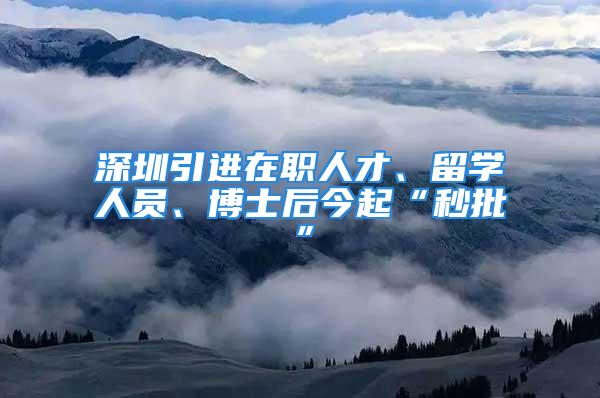 深圳引进在职人才、留学人员、博士后今起“秒批”